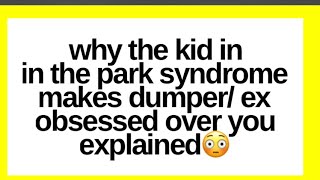 why the kid in
in the park syndrome
makes dumper/ ex
obsessed over you
explained😳